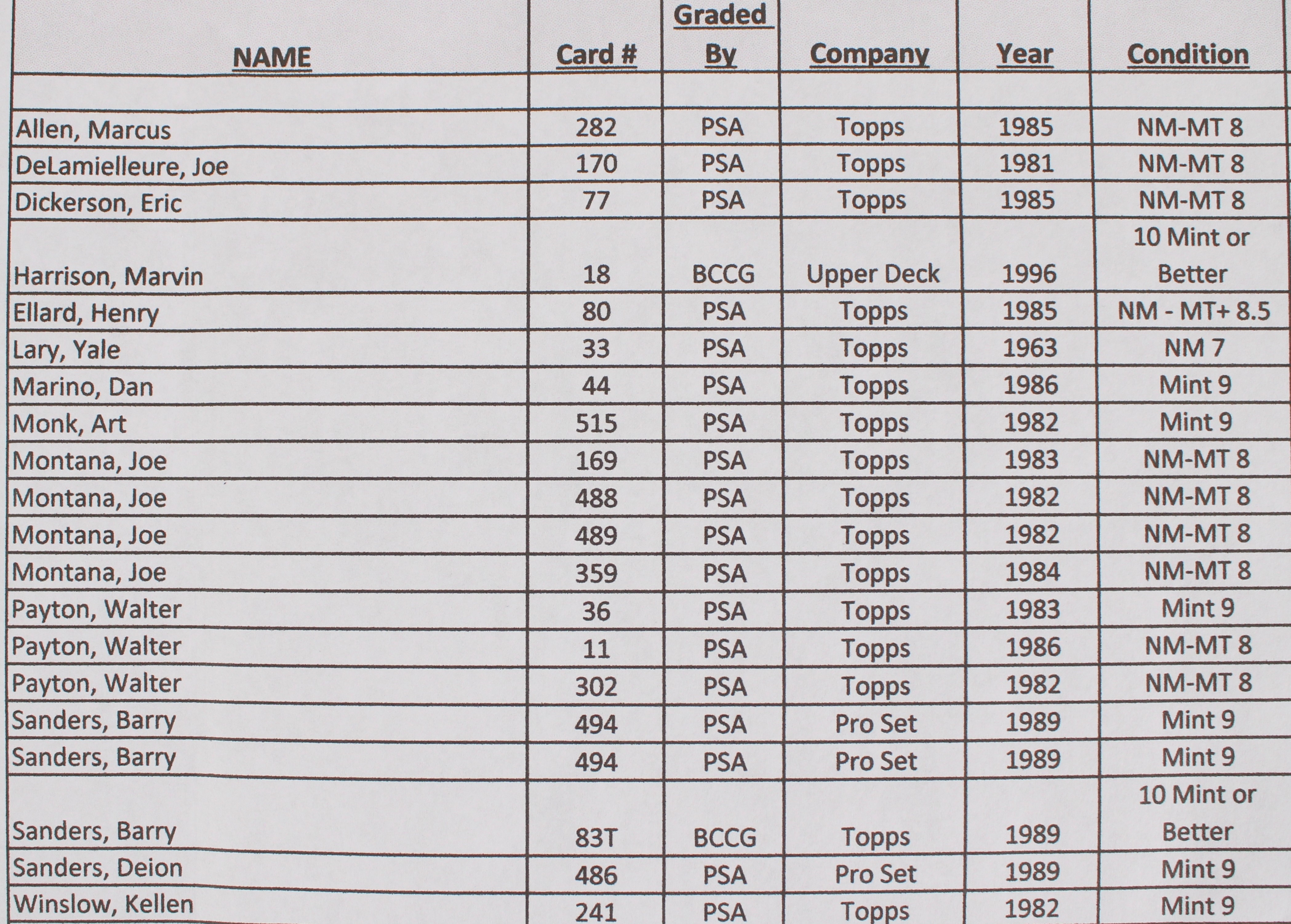 | NAME | Card # | Graded By | Company | Year | Condition |
|---|---|---|---|---|---|
| | | | | | |
| Allen, Marcus | 282 | PSA | Topps | 1985 | NM-MT 8 |
| DeLamielleure, Joe | 170 | PSA | Topps | 1981 | NM-MT 8 |
| Dickerson, Eric | 77 | PSA | Topps | 1985 | NM-MT 8 |
| Harrison, Marvin | 18 | BCCG | Upper Deck | 1996 | 10 Mint or Better |
| Ellard, Henry | 80 | PSA | Topps | 1985 | NM - MT+ 8.5 |
| Lary, Yale | 33 | PSA | Topps | 1963 | NM 7 |
| Marino, Dan | 44 | PSA | Topps | 1986 | Mint 9 |
| Monk, Art | 515 | PSA | Topps | 1982 | Mint 9 |
| Montana, Joe | 169 | PSA | Topps | 1983 | NM-MT 8 |
| Montana, Joe | 488 | PSA | Topps | 1982 | NM-MT 8 |
| Montana, Joe | 489 | PSA | Topps | 1982 | NM-MT 8 |
| Montana, Joe | 359 | PSA | Topps | 1984 | NM-MT 8 |
| Payton, Walter | 36 | PSA | Topps | 1983 | Mint 9 |
| Payton, Walter | 11 | PSA | Topps | 1986 | NM-MT 8 |
| Payton, Walter | 302 | PSA | Topps | 1982 | NM-MT 8 |
| Sanders, Barry | 494 | PSA | Pro Set | 1989 | Mint 9 |
| Sanders, Barry | 494 | PSA | Pro Set | 1989 | Mint 9 |
| Sanders, Barry | 83T | BCCG | Topps | 1989 | 10 Mint or Better |
| Sanders, Deion | 486 | PSA | Pro Set | 1989 | Mint 9 |
| Winslow, Kellen | 241 | PSA | Topps | 1982 | Mint 9 |